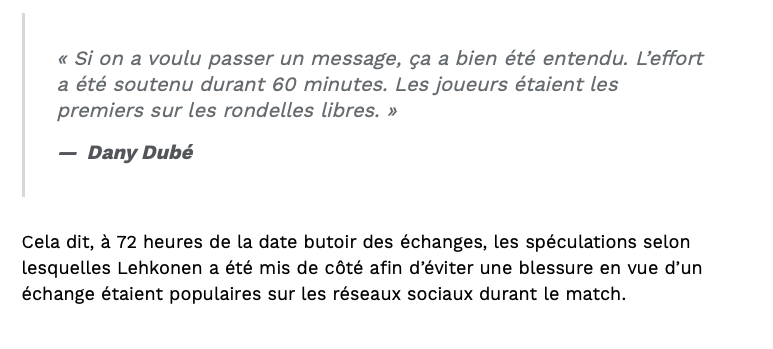 « Si on a voulu passer un message, ça a bien été entendu. L'effort a été soutenu durant 60 minutes. Les joueurs étaient les premiers sur les rondelles libres. »

— Dany Dubé

Cela dit, à 72 heures de la date butoir des échanges, les spéculations selon lesquelles Lehkonen a été mis de côté afin d'éviter une blessure en vue d'un échange étaient populaires sur les réseaux sociaux durant le match.